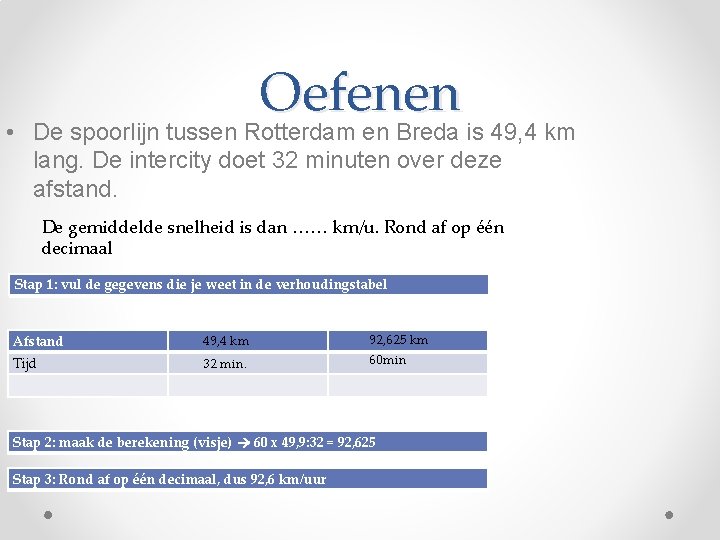 Oefenen

• De spoorlijn tussen Rotterdam en Breda is 49,4 km lang. De intercity doet 32 minuten over deze afstand.

De gemiddelde snelheid is dan …… km/u. Rond af op één decimaal

Stap 1: vul de gegevens die je weet in de verhoudingstabel

| Afstand | 49,4 km | 92,625 km |
|---|---|---|
| Tijd | 32 min. | 60min |
| | | |

Stap 2: maak de berekening (visje) → 60 x 49,9:32 = 92,625

Stap 3: Rond af op één decimaal, dus 92,6 km/uur